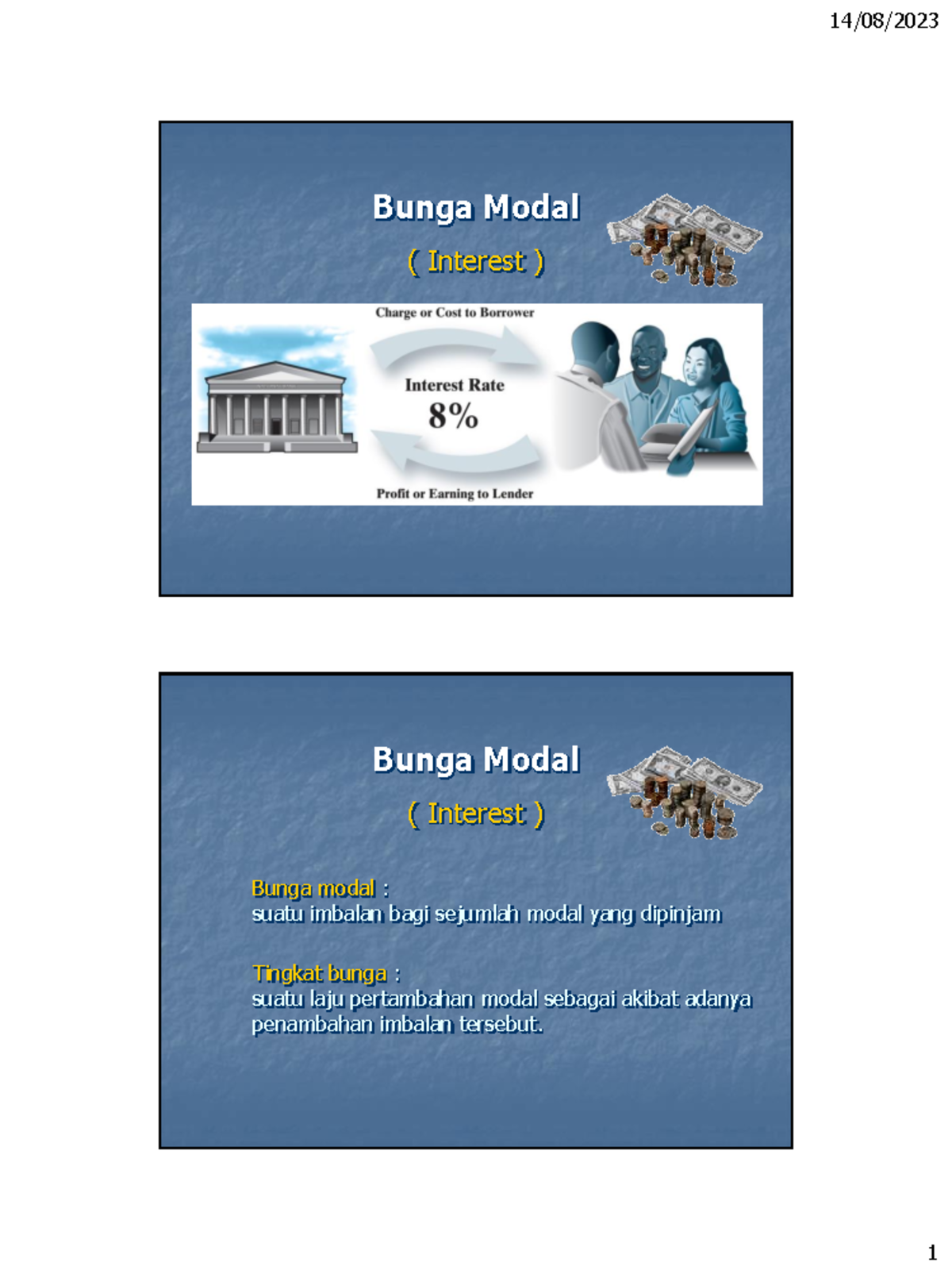 14/08/2023

Bunga Modal

( Interest )

Charge or Cost to Borrower

Interest Rate

8%

Profit or Earning to Lender

Bunga Modal

( Interest )

Bunga modal :
suatu imbalan bagi sejumlah modal yang dipinjam

Tingkat bunga :
suatu laju pertambahan modal sebagai akibat adanya penambahan imbalan tersebut.

1